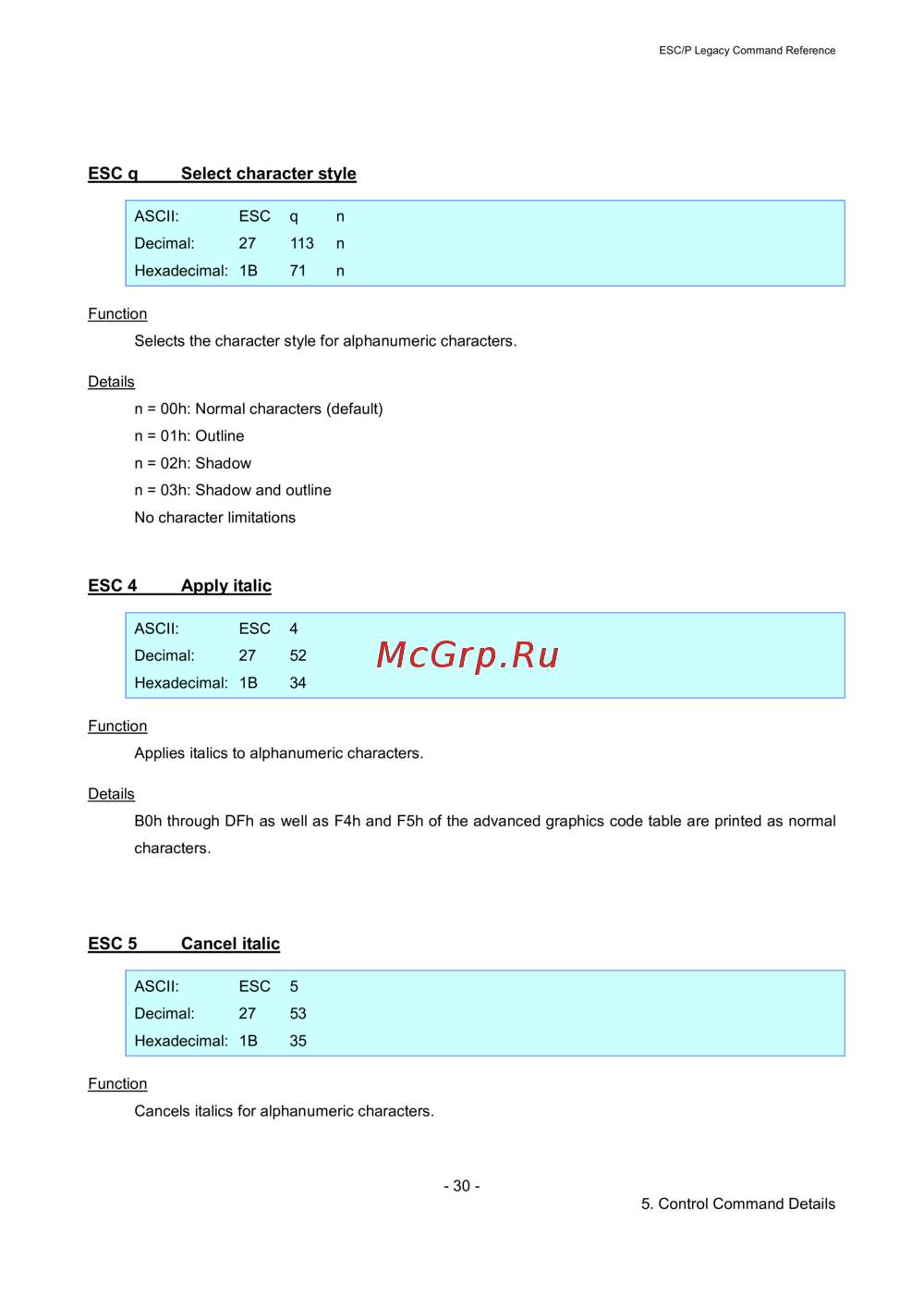 ESC/P Legacy Command Reference

ESC q Select character style

| ASCII: | ESC | q | n |
|---|---|---|---|
| Decimal: | 27 | 113 | n |
| Hexadecimal: | 1B | 71 | n |

Function

Selects the character style for alphanumeric characters.

Details

n = 00h: Normal characters (default)

n = 01h: Outline

n = 02h: Shadow

n = 03h: Shadow and outline

No character limitations

ESC 4 Apply italic

| ASCII: | ESC | 4 |
|---|---|---|
| Decimal: | 27 | 52 |
| Hexadecimal: | 1B | 34 |

McGrp.Ru

Function

Applies italics to alphanumeric characters.

Details

B0h through DFh as well as F4h and F5h of the advanced graphics code table are printed as normal characters.

ESC 5 Cancel italic

| ASCII: | ESC | 5 |
|---|---|---|
| Decimal: | 27 | 53 |
| Hexadecimal: | 1B | 35 |

Function

Cancels italics for alphanumeric characters.

- 30 -

5. Control Command Details